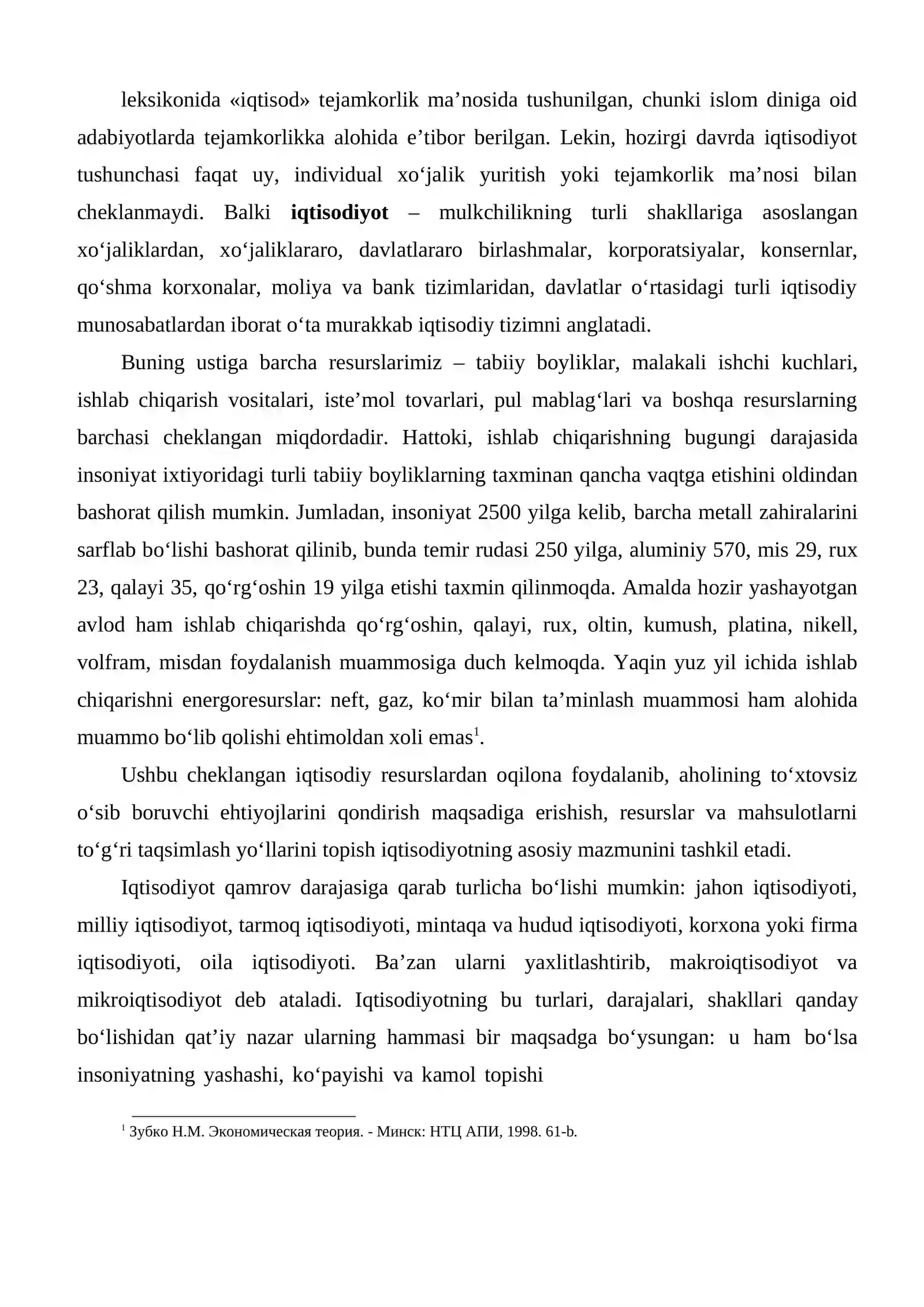 leksikonida «iqtisod» tejamkorlik ma'nosida tushunilgan, chunki islom diniga oid adabiyotlarda tejamkorlikka alohida e'tibor berilgan. Lekin, hozirgi davrda iqtisodiyot tushunchasi faqat uy, individual xo'jalik yuritish yoki tejamkorlik ma'nosi bilan cheklanmaydi. Balki iqtisodiyot – mulkchilikning turli shakllariga asoslangan xo'jaliklardan, xo'jaliklararo, davlatlararo birlashmalar, korporatsiyalar, konsernlar, qo'shma korxonalar, moliya va bank tizimlaridan, davlatlar o'rtasidagi turli iqtisodiy munosabatlardan iborat o'ta murakkab iqtisodiy tizimni anglatadi.

Buning ustiga barcha resurslarimiz – tabiiy boyliklar, malakali ishchi kuchlari, ishlab chiqarish vositalari, iste'mol tovarlari, pul mablag'lari va boshqa resurslarning barchasi cheklangan miqdordadir. Hattoki, ishlab chiqarishning bugungi darajasida insoniyat ixtiyoridagi turli tabiiy boyliklarning taxminan qancha vaqtga etishini oldindan bashorat qilish mumkin. Jumladan, insoniyat 2500 yilga kelib, barcha metall zahiralarini sarflab bo'lishi bashorat qilinib, bunda temir rudasi 250 yilga, aluminiy 570, mis 29, rux 23, qalayi 35, qo'rg'oshin 19 yilga etishi taxmin qilinmoqda. Amalda hozir yashayotgan avlod ham ishlab chiqarishda qo'rg'oshin, qalayi, rux, oltin, kumush, platina, nikell, volfram, misdan foydalanish muammosiga duch kelmoqda. Yaqin yuz yil ichida ishlab chiqarishni energoresurslar: neft, gaz, ko'mir bilan ta'minlash muammosi ham alohida muammo bo'lib qolishi ehtimoldan xoli emas$^{1}$.

Ushbu cheklangan iqtisodiy resurslardan oqilona foydalanib, aholining to'xtovsiz o'sib boruvchi ehtiyojlarini qondirish maqsadiga erishish, resurslar va mahsulotlarni to'g'ri taqsimlash yo'llarini topish iqtisodiyotning asosiy mazmunini tashkil etadi.

Iqtisodiyot qamrov darajasiga qarab turlicha bo'lishi mumkin: jahon iqtisodiyoti, milliy iqtisodiyot, tarmoq iqtisodiyoti, mintaqa va hudud iqtisodiyoti, korxona yoki firma iqtisodiyoti, oila iqtisodiyoti. Ba'zan ularni yaxlitlashtirib, makroiqtisodiyot va mikroiqtisodiyot deb ataladi. Iqtisodiyotning bu turlari, darajalari, shakllari qanday bo'lishidan qat'iy nazar ularning hammasi bir maqsadga bo'ysungan: u ham bo'lsa insoniyatning yashashi, ko'payishi va kamol topishi

$^{1}$ Зубко Н.М. Экономическая теория. - Минск: НТЦ АПИ, 1998. 61-b.